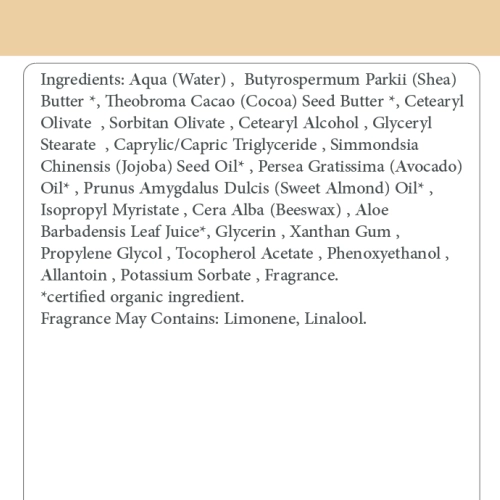 Ingredients: Aqua (Water) , Butyrospermum Parkii (Shea) Butter *, Theobroma Cacao (Cocoa) Seed Butter *, Cetearyl Olivate , Sorbitan Olivate , Cetearyl Alcohol , Glyceryl Stearate , Caprylic/Capric Triglyceride , Simmondsia Chinensis (Jojoba) Seed Oil* , Persea Gratissima (Avocado) Oil* , Prunus Amygdalus Dulcis (Sweet Almond) Oil* , Isopropyl Myristate , Cera Alba (Beeswax) , Aloe Barbadensis Leaf Juice*, Glycerin , Xanthan Gum , Propylene Glycol , Tocopherol Acetate , Phenoxyethanol , Allantoin , Potassium Sorbate , Fragrance.
*certified organic ingredient.
Fragrance May Contains: Limonene, Linalool.